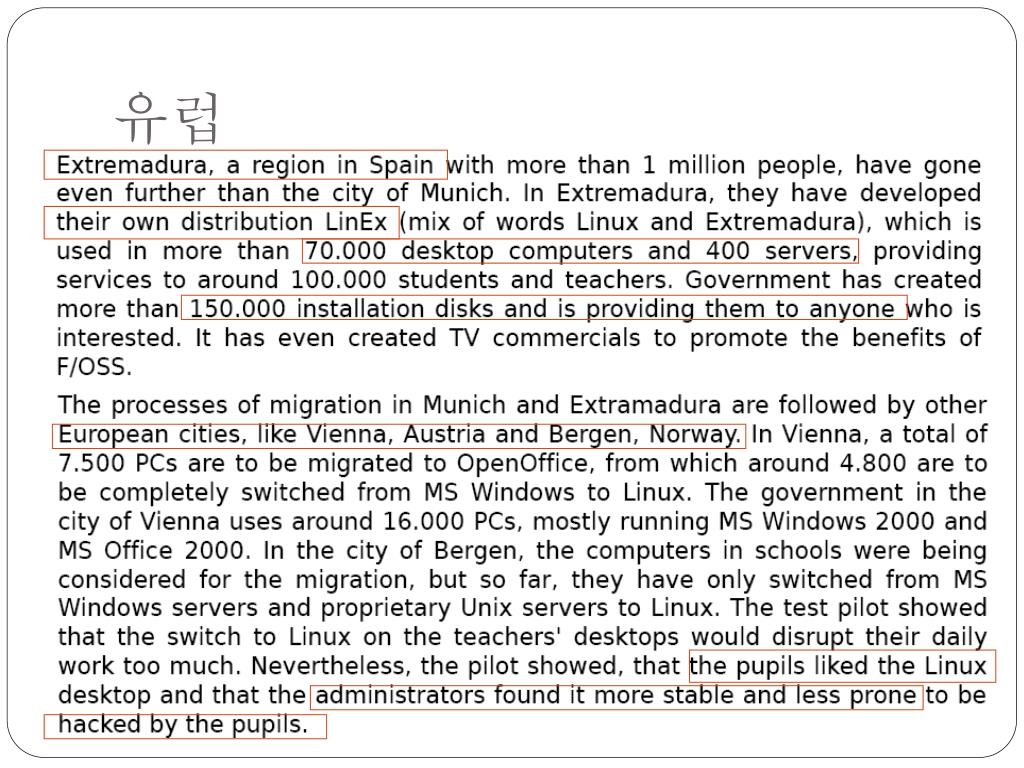 유럽

Extremadura, a region in Spain with more than 1 million people, have gone even further than the city of Munich. In Extremadura, they have developed their own distribution LinEx (mix of words Linux and Extremadura), which is used in more than 70.000 desktop computers and 400 servers, providing services to around 100.000 students and teachers. Government has created more than 150.000 installation disks and is providing them to anyone who is interested. It has even created TV commercials to promote the benefits of F/OSS.

The processes of migration in Munich and Extramadura are followed by other European cities, like Vienna, Austria and Bergen, Norway. In Vienna, a total of 7.500 PCs are to be migrated to OpenOffice, from which around 4.800 are to be completely switched from MS Windows to Linux. The government in the city of Vienna uses around 16.000 PCs, mostly running MS Windows 2000 and MS Office 2000. In the city of Bergen, the computers in schools were being considered for the migration, but so far, they have only switched from MS Windows servers and proprietary Unix servers to Linux. The test pilot showed that the switch to Linux on the teachers' desktops would disrupt their daily work too much. Nevertheless, the pilot showed, that the pupils liked the Linux desktop and that the administrators found it more stable and less prone to be hacked by the pupils.